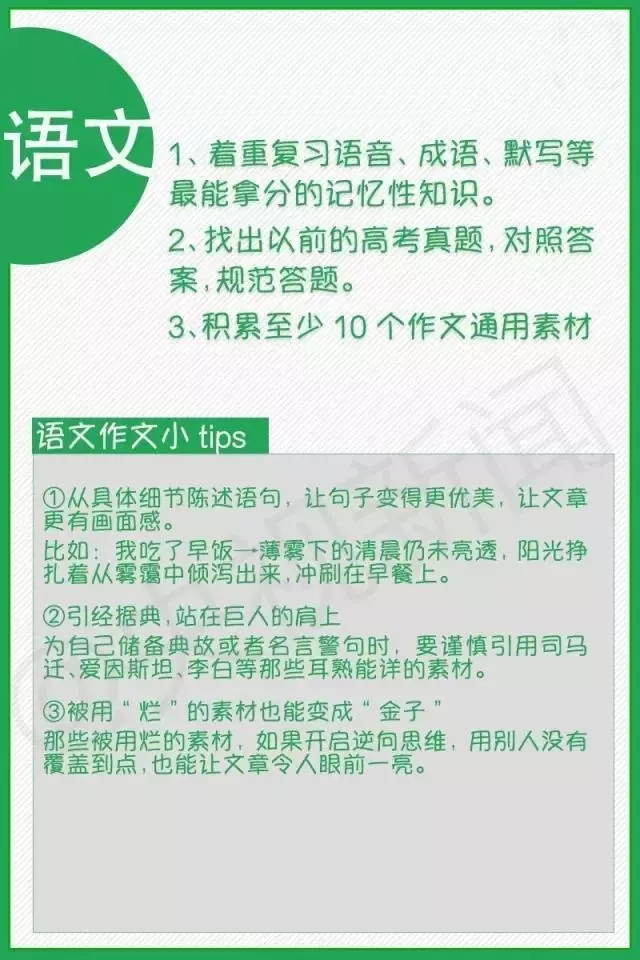 语文

1、着重复习语音、成语、默写等最能拿分的记忆性知识。

2、找出以前的高考真题，对照答案，规范答题。

3、积累至少 10 个作文通用素材

语文作文小 tips

①从具体细节陈述语句，让句子变得更优美，让文章更有画面感。

比如：我吃了早饭→薄雾下的清晨仍未亮透，阳光挣扎着从雾霭中倾泻出来，冲刷在早餐上。

②引经据典，站在巨人的肩上

为自己储备典故或者名言警句时，要谨慎引用司马迁、爱因斯坦、李白等那些耳熟能详的素材。

③被用“烂”的素材也能变成“金子”

那些被用烂的素材，如果开启逆向思维，用别人没有覆盖到点，也能让文章令人眼前一亮。